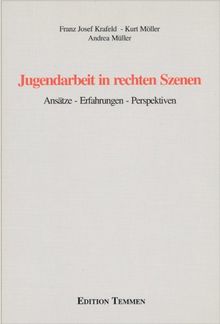 Franz Josef Krafeld - Kurt Möller
Andrea Müller

Jugendarbeit in rechten Szenen

Ansätze - Erfahrungen - Perspektiven

EDITION TEMMEN